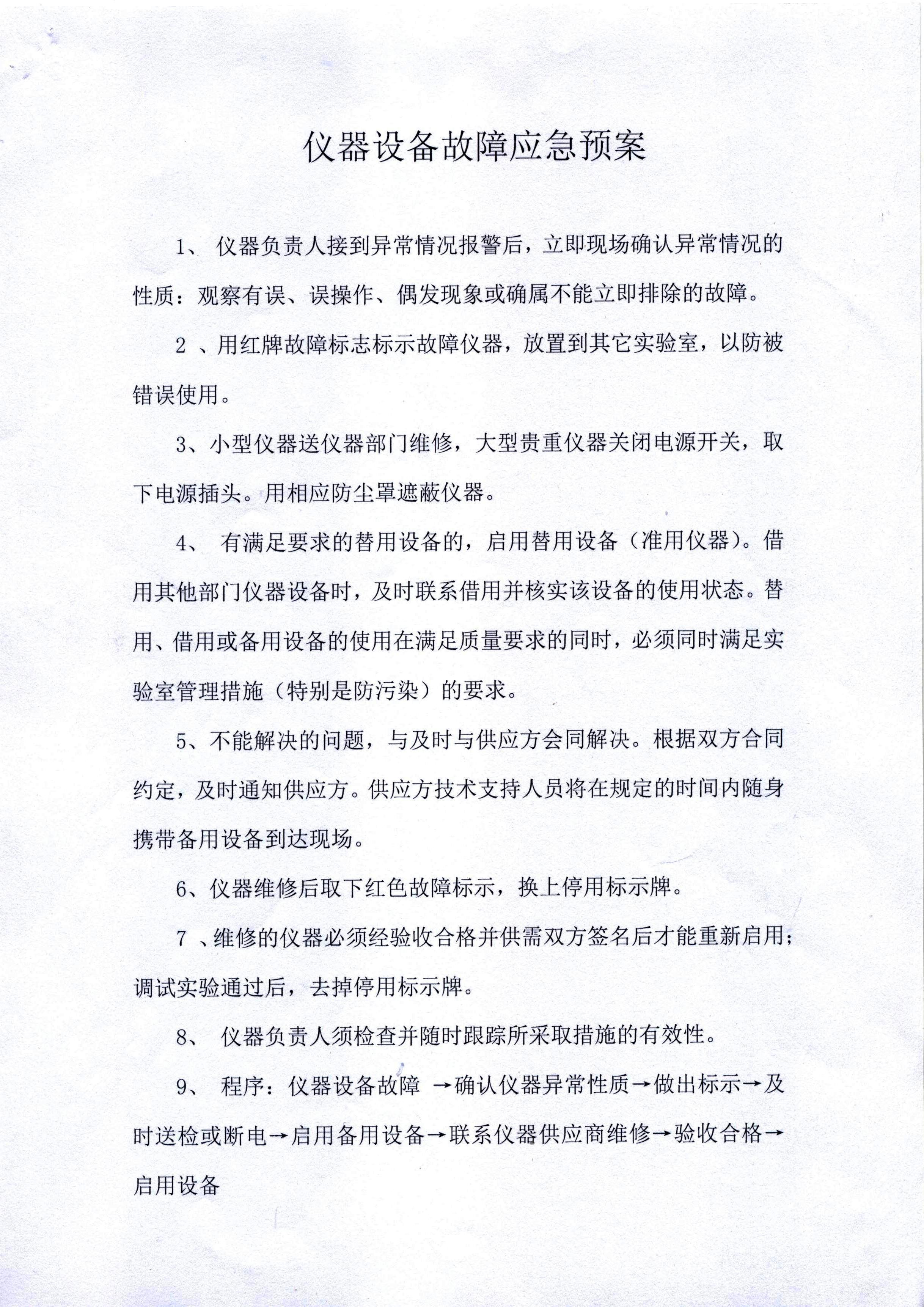 仪器设备故障应急预案

1、 仪器负责人接到异常情况报警后，立即现场确认异常情况的性质：观察有误、误操作、偶发现象或确属不能立即排除的故障。

2 、用红牌故障标志标示故障仪器，放置到其它实验室，以防被错误使用。

3、小型仪器送仪器部门维修，大型贵重仪器关闭电源开关，取下电源插头。用相应防尘罩遮蔽仪器。

4、 有满足要求的替用设备的，启用替用设备（准用仪器）。借用其他部门仪器设备时，及时联系借用并核实该设备的使用状态。替用、借用或备用设备的使用在满足质量要求的同时，必须同时满足实验室管理措施（特别是防污染）的要求。

5、不能解决的问题，与及时与供应方会同解决。根据双方合同约定，及时通知供应方。供应方技术支持人员将在规定的时间内随身携带备用设备到达现场。

6、仪器维修后取下红色故障标示，换上停用标示牌。

7 、维修的仪器必须经验收合格并供需双方签名后才能重新启用；调试实验通过后，去掉停用标示牌。

8、 仪器负责人须检查并随时跟踪所采取措施的有效性。

9、 程序：仪器设备故障 →确认仪器异常性质→做出标示→及时送检或断电→启用备用设备→联系仪器供应商维修→验收合格→启用设备